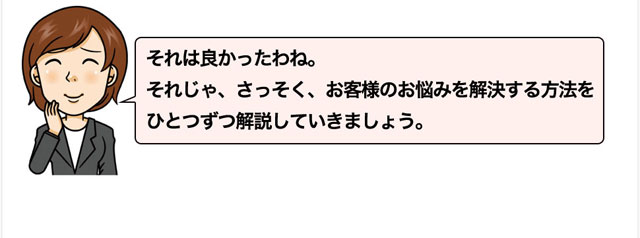 それは良かったわね。
それじゃ、さっそく、お客様のお悩みを解決する方法をひとつずつ解説していきましょう。